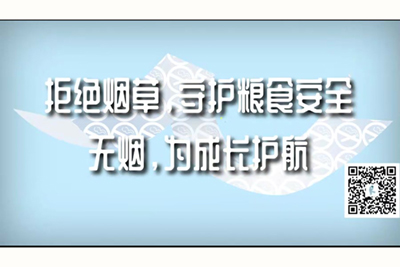 拒绝烟草，守护粮食安全
无烟，为成长护航